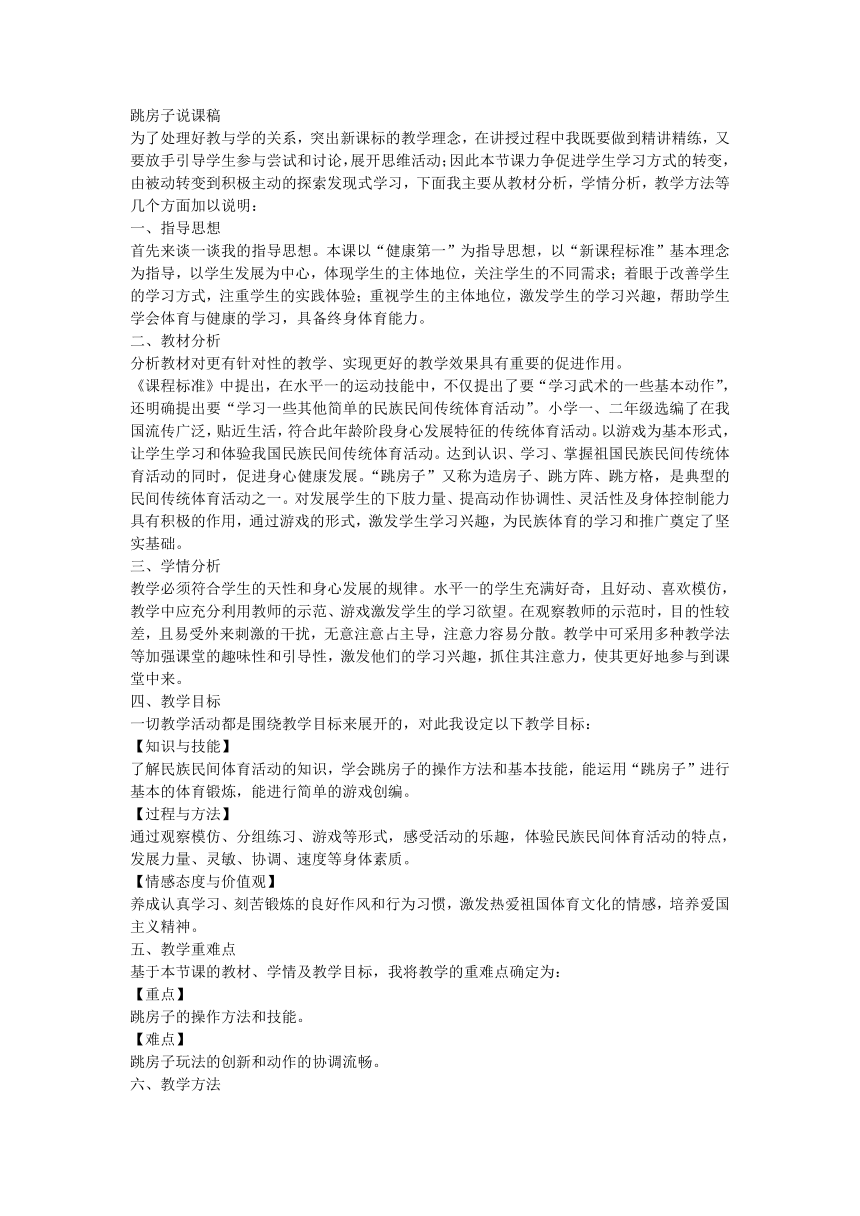 跳房子说课稿
为了处理好教与学的关系，突出新课标的教学理念，在讲授过程中我既要做到精讲精练，又要放手引导学生参与尝试和讨论，展开思维活动;因此本节课力争促进学生学习方式的转变，由被动转变到积极主动的探索发现式学习，下面我主要从教材分析，学情分析，教学方法等几个方面加以说明：
一、指导思想
首先来谈一谈我的指导思想。本课以“健康第一”为指导思想，以“新课程标准”基本理念为指导，以学生发展为中心，体现学生的主体地位，关注学生的不同需求；着眼于改善学生的学习方式，注重学生的实践体验；重视学生的主体地位，激发学生的学习兴趣，帮助学生学会体育与健康的学习，具备终身体育能力。
二、教材分析
分析教材对更有针对性的教学、实现更好的教学效果具有重要的促进作用。
《课程标准》中提出，在水平一的运动技能中，不仅提出了要“学习武术的一些基本动作”，还明确提出要“学习一些其他简单的民族民间传统体育活动”。小学一、二年级选编了在我国流传广泛，贴近生活，符合此年龄阶段身心发展特征的传统体育活动。以游戏为基本形式，让学生学习和体验我国民族民间传统体育活动。达到认识、学习、掌握祖国民族民间传统体育活动的同时，促进身心健康发展。“跳房子”又称为造房子、跳方阵、跳方格，是典型的民间传统体育活动之一。对发展学生的下肢力量、提高动作协调性、灵活性及身体控制能力具有积极的作用，通过游戏的形式，激发学生学习兴趣，为民族体育的学习和推广奠定了坚实基础。
三、学情分析
教学必须符合学生的天性和身心发展的规律。水平一的学生充满好奇，且好动、喜欢模仿，教学中应充分利用教师的示范、游戏激发学生的学习欲望。在观察教师的示范时，目的性较差，且易受外来刺激的干扰，无意注意占主导，注意力容易分散。教学中可采用多种教学法等加强课堂的趣味性和引导性，激发他们的学习兴趣，抓住其注意力，使其更好地参与到课堂中来。
四、教学目标
一切教学活动都是围绕教学目标来展开的，对此我设定以下教学目标：
【知识与技能】
了解民族民间体育活动的知识，学会跳房子的操作方法和基本技能，能运用“跳房子”进行基本的体育锻炼，能进行简单的游戏创编。
【过程与方法】
通过观察模仿、分组练习、游戏等形式，感受活动的乐趣，体验民族民间体育活动的特点，发展力量、灵敏、协调、速度等身体素质。
【情感态度与价值观】
养成认真学习、刻苦锻炼的良好作风和行为习惯，激发热爱祖国体育文化的情感，培养爱国主义精神。
五、教学重难点
基于本节课的教材、学情及教学目标，我将教学的重难点确定为：
【重点】
跳房子的操作方法和技能。
【难点】
跳房子玩法的创新和动作的协调流畅。
六、教学方法